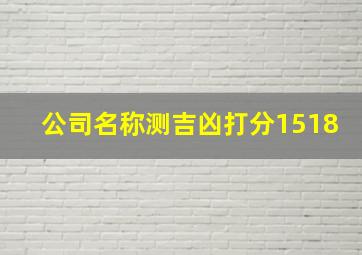 公司名称测吉凶打分1518